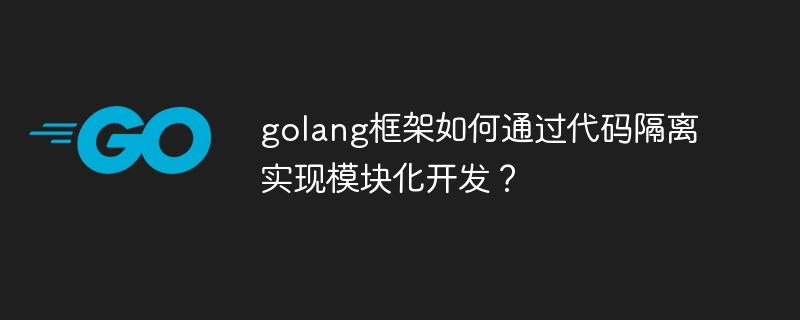 GO

golang框架如何通过代码隔离实现模块化开发？